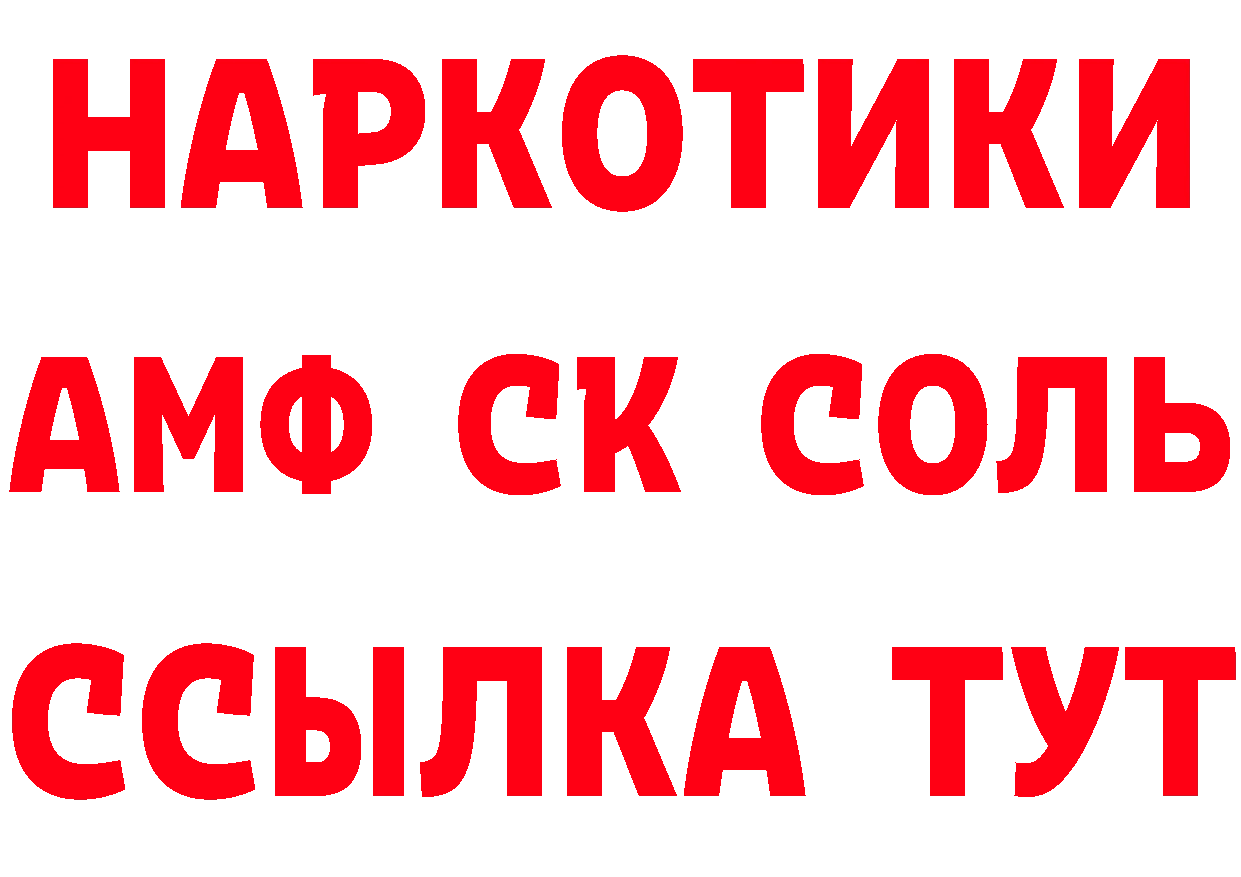 НАРКОТИКИ

АМФ СК СОЛЬ

ССЫЛКА ТУТ